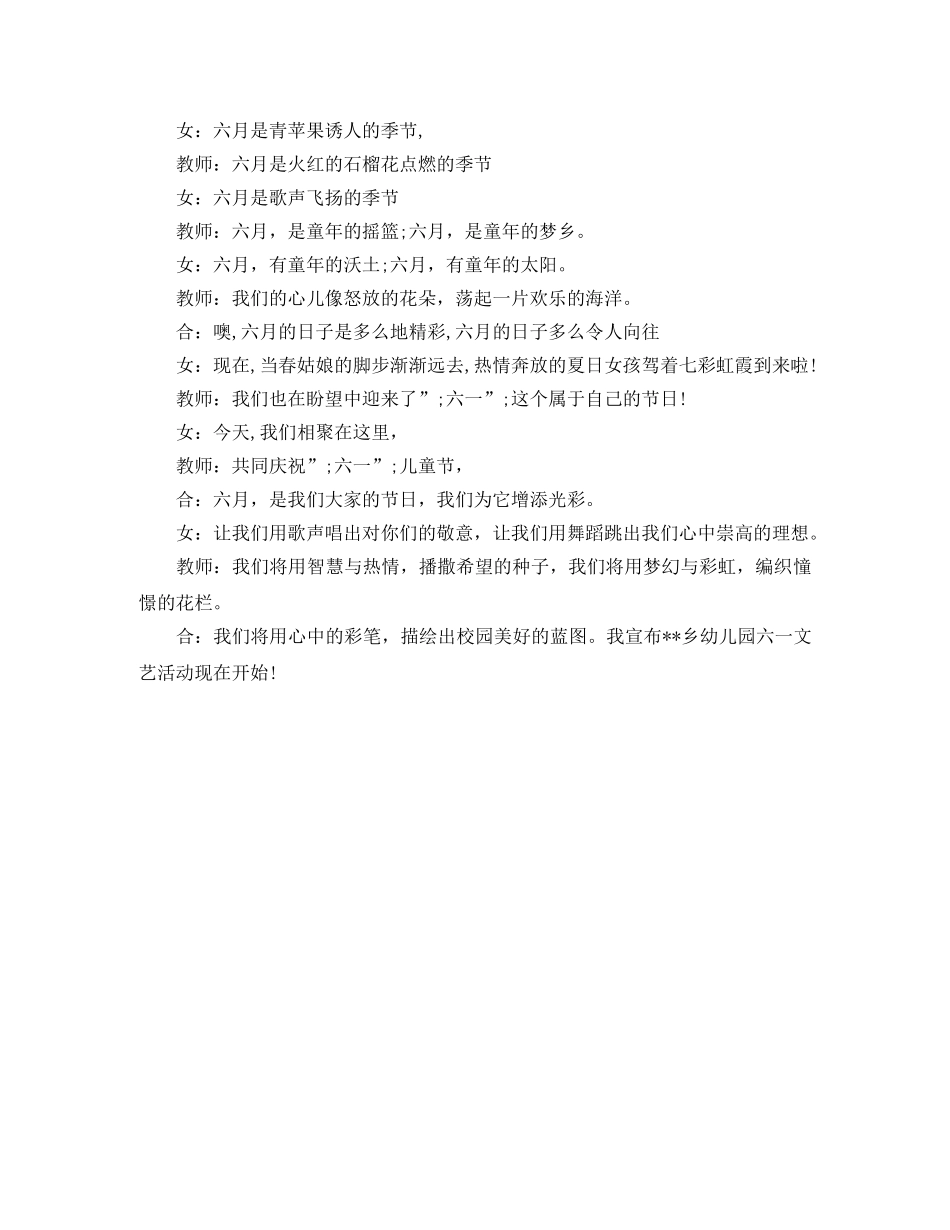 女：六月是青苹果诱人的季节,

教师：六月是火红的石榴花点燃的季节

女：六月是歌声飞扬的季节

教师：六月，是童年的摇篮;六月，是童年的梦乡。

女：六月，有童年的沃土;六月，有童年的太阳。

教师：我们的心儿像怒放的花朵，荡起一片欢乐的海洋。

合：噢,六月的日子是多么地精彩,六月的日子多么令人向往

女：现在,当春姑娘的脚步渐渐远去,热情奔放的夏日女孩驾着七彩虹霞到来啦!

教师：我们也在盼望中迎来了”;六一”;这个属于自己的节日!

女：今天,我们相聚在这里，

教师：共同庆祝”;六一”;儿童节，

合：六月，是我们大家的节日，我们为它增添光彩。

女：让我们用歌声唱出对你们的敬意，让我们用舞蹈跳出我们心中崇高的理想。

教师：我们将用智慧与热情，播撒希望的种子，我们将用梦幻与彩虹，编织憧憬的花栏。

合：我们将用心中的彩笔，描绘出校园美好的蓝图。我宣布**乡幼儿园六一文艺活动现在开始!